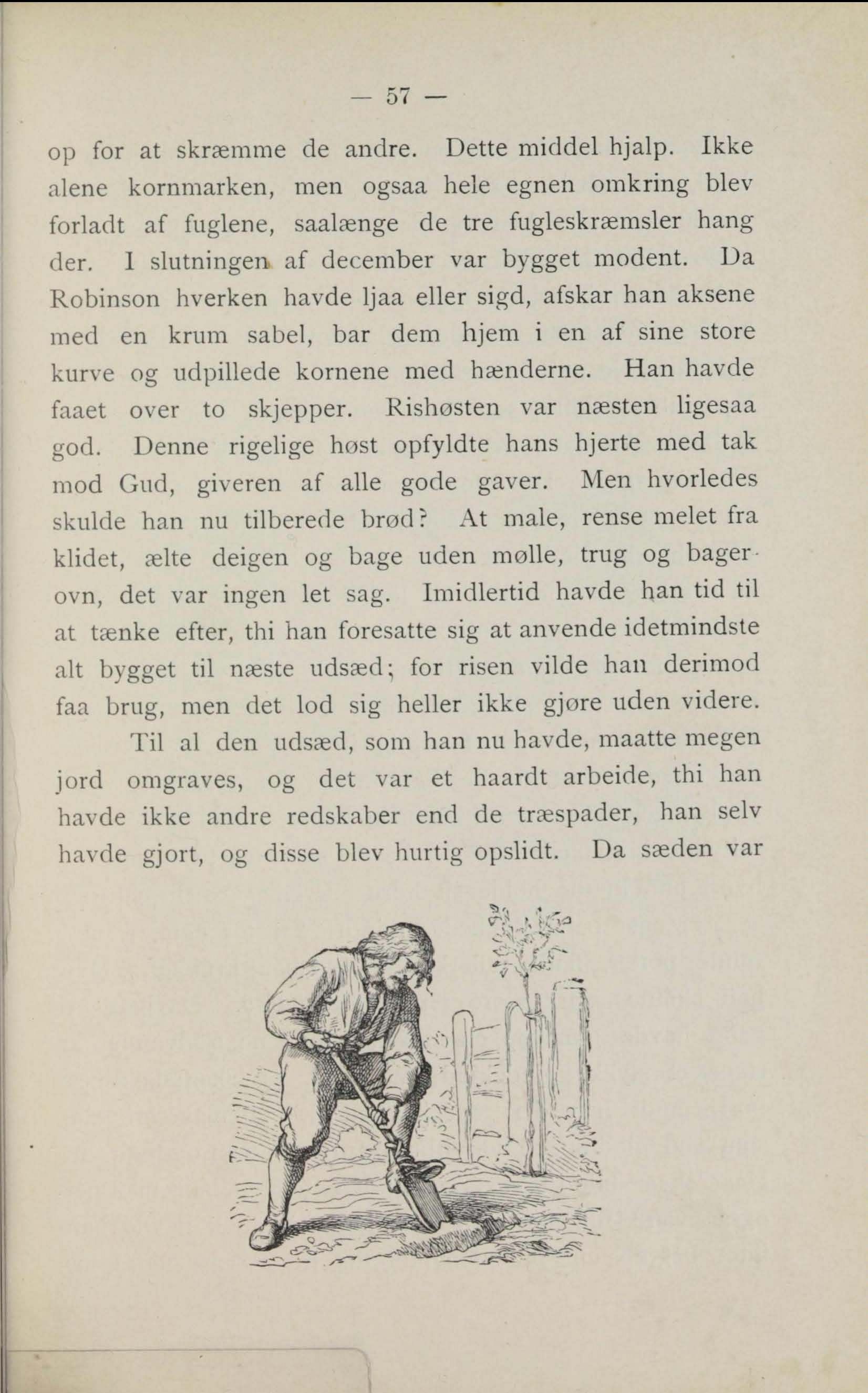 — 57 —

op for at skræmme de andre. Dette middel hjalp. Ikke alene kornmarken, men ogsaa hele egnen omkring blev forladt af fuglene, saalænge de tre fugleskræmsler hang der. I slutningen af december var bygget modent. Da Robinson hverken havde ljaa eller sigd, afskar han aksene med en krum sabel, bar dem hjem i en af sine store kurve og udpillede kornene med hænderne. Han havde faaet over to skjepper. Rishøsten var næsten ligesaa god. Denne rigelige høst opfyldte hans hjerte med tak mod Gud, giveren af alle gode gaver. Men hvorledes skulde han nu tilberede brød? At male, rense melet fra klidet, ælte deigen og bage uden mølle, trug og bagerovn, det var ingen let sag. Imidlertid havde han tid til at tænke efter, thi han foresatte sig at anvende idetmindste alt bygget til næste udsæd; for risen vilde han derimod faa brug, men det lod sig heller ikke gjøre uden videre.

Til al den udsæd, som han nu havde, maatte megen jord omgraves, og det var et haardt arbeide, thi han havde ikke andre redskaber end de træspader, han selv havde gjort, og disse blev hurtig opslidt. Da sæden var